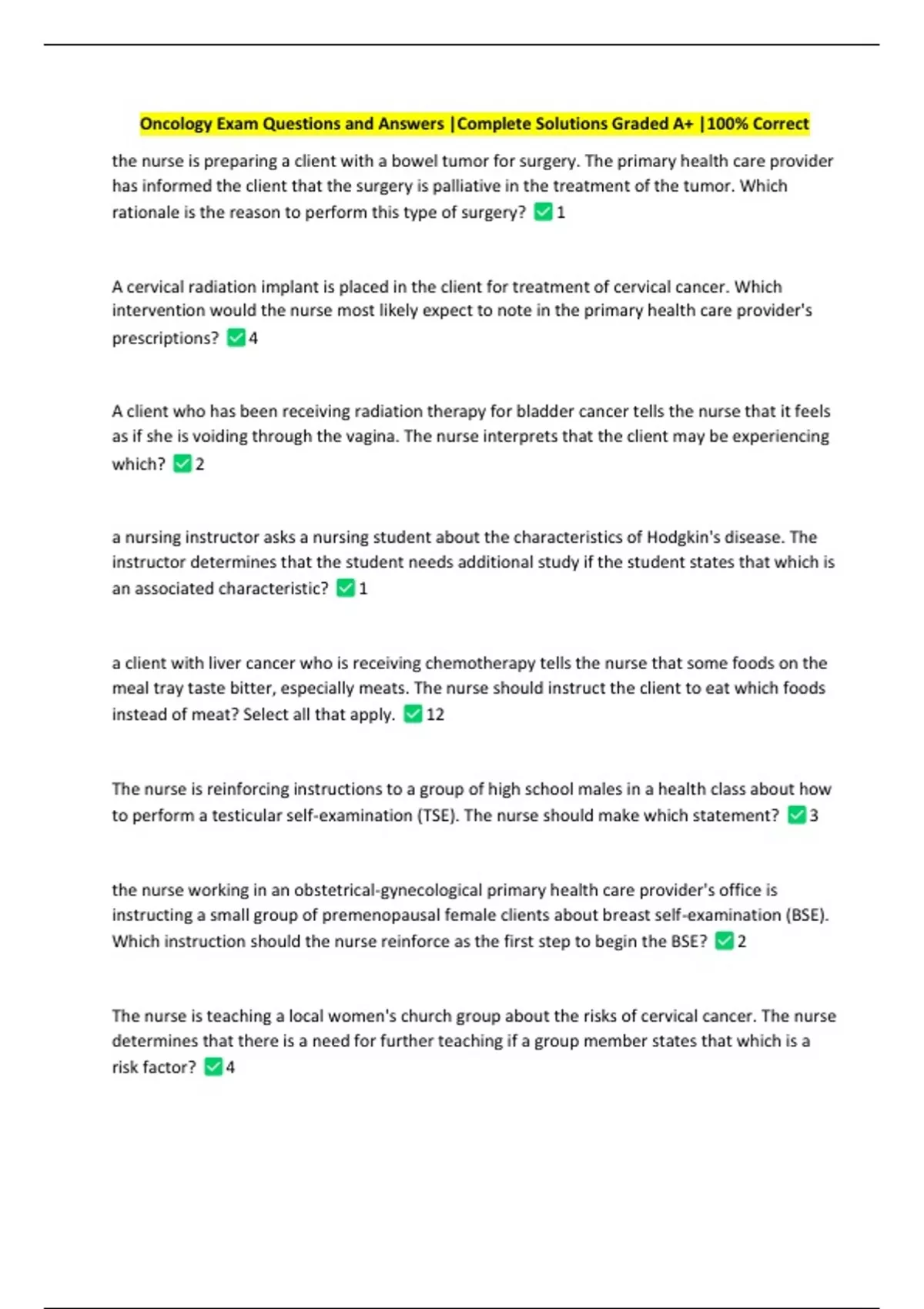 Oncology Exam Questions and Answers |Complete Solutions Graded A+ |100% Correct

the nurse is preparing a client with a bowel tumor for surgery. The primary health care provider has informed the client that the surgery is palliative in the treatment of the tumor. Which rationale is the reason to perform this type of surgery? ✅1

A cervical radiation implant is placed in the client for treatment of cervical cancer. Which intervention would the nurse most likely expect to note in the primary health care provider's prescriptions? ✅4

A client who has been receiving radiation therapy for bladder cancer tells the nurse that it feels as if she is voiding through the vagina. The nurse interprets that the client may be experiencing which? ✅2

a nursing instructor asks a nursing student about the characteristics of Hodgkin's disease. The instructor determines that the student needs additional study if the student states that which is an associated characteristic? ✅1

a client with liver cancer who is receiving chemotherapy tells the nurse that some foods on the meal tray taste bitter, especially meats. The nurse should instruct the client to eat which foods instead of meat? Select all that apply. ✅12

The nurse is reinforcing instructions to a group of high school males in a health class about how to perform a testicular self-examination (TSE). The nurse should make which statement? ✅3

the nurse working in an obstetrical-gynecological primary health care provider's office is instructing a small group of premenopausal female clients about breast self-examination (BSE). Which instruction should the nurse reinforce as the first step to begin the BSE? ✅2

The nurse is teaching a local women's church group about the risks of cervical cancer. The nurse determines that there is a need for further teaching if a group member states that which is a risk factor? ✅4